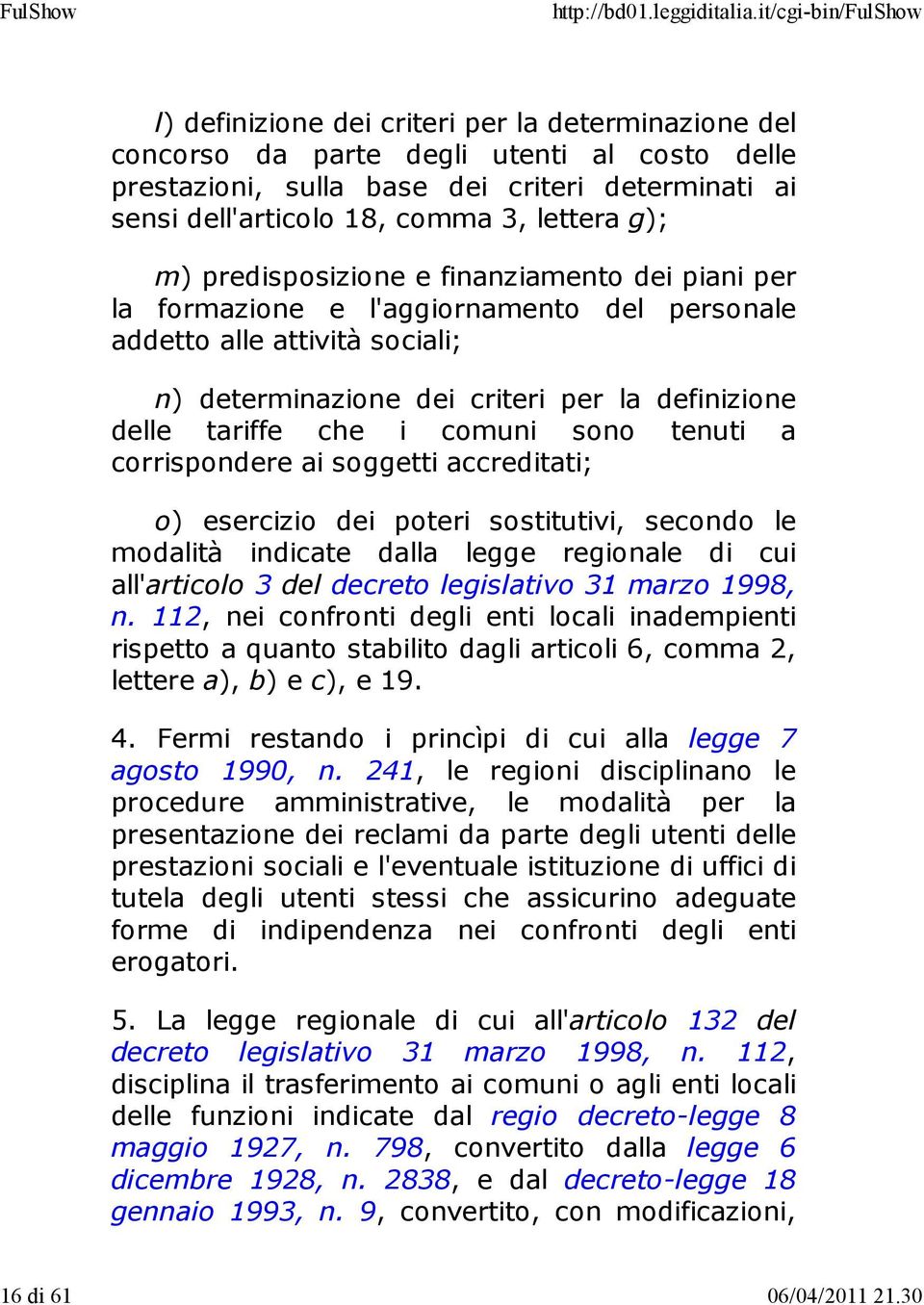 FulShow http://bd01.leggiditalia.it/cgi-bin/FulShow

l) definizione dei criteri per la determinazione del concorso da parte degli utenti al costo delle prestazioni, sulla base dei criteri determinati ai sensi dell'articolo 18, comma 3, lettera g);

m) predisposizione e finanziamento dei piani per la formazione e l'aggiornamento del personale addetto alle attività sociali;

n) determinazione dei criteri per la definizione delle tariffe che i comuni sono tenuti a corrispondere ai soggetti accreditati;

o) esercizio dei poteri sostitutivi, secondo le modalità indicate dalla legge regionale di cui all'articolo 3 del decreto legislativo 31 marzo 1998, n. 112, nei confronti degli enti locali inadempienti rispetto a quanto stabilito dagli articoli 6, comma 2, lettere a), b) e c), e 19.

4. Fermi restando i princìpi di cui alla legge 7 agosto 1990, n. 241, le regioni disciplinano le procedure amministrative, le modalità per la presentazione dei reclami da parte degli utenti delle prestazioni sociali e l'eventuale istituzione di uffici di tutela degli utenti stessi che assicurino adeguate forme di indipendenza nei confronti degli enti erogatori.

5. La legge regionale di cui all'articolo 132 del decreto legislativo 31 marzo 1998, n. 112, disciplina il trasferimento ai comuni o agli enti locali delle funzioni indicate dal regio decreto-legge 8 maggio 1927, n. 798, convertito dalla legge 6 dicembre 1928, n. 2838, e dal decreto-legge 18 gennaio 1993, n. 9, convertito, con modificazioni,

16 di 61 06/04/2011 21.30